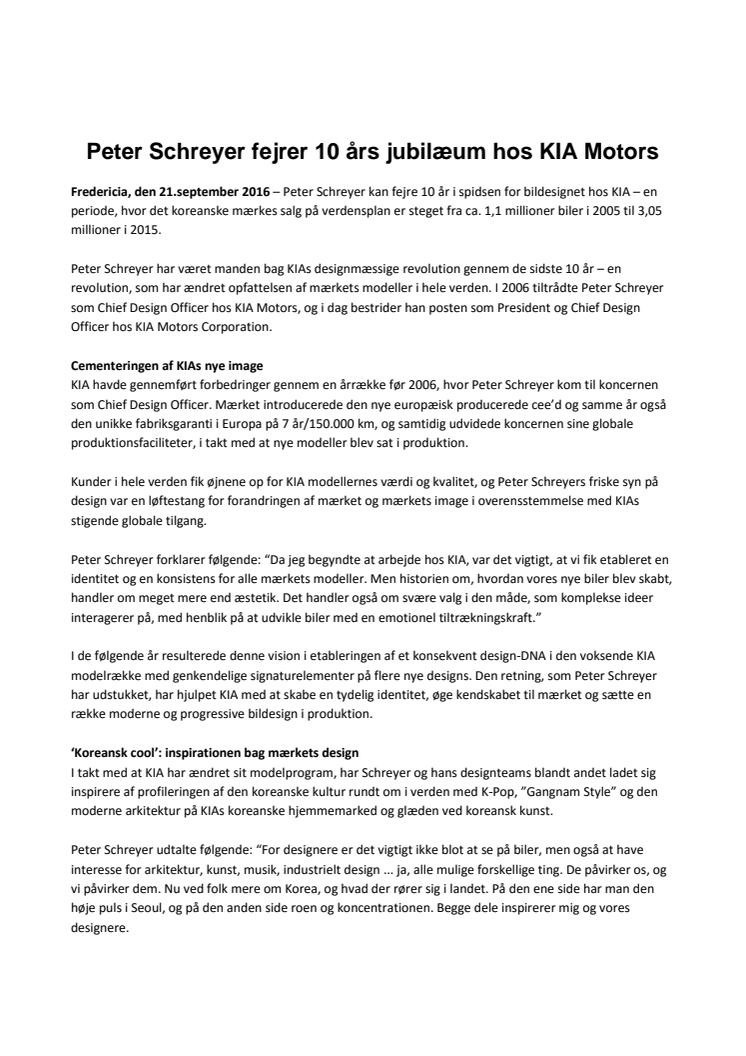 Peter Schreyer fejrer 10 års jubilæum hos KIA Motors

Fredericia, den 21.september 2016 – Peter Schreyer kan fejre 10 år i spidsen for bildesignet hos KIA – en periode, hvor det koreanske mærkes salg på verdensplan er steget fra ca. 1,1 millioner biler i 2005 til 3,05 millioner i 2015.

Peter Schreyer har været manden bag KIAs designmæssige revolution gennem de sidste 10 år – en revolution, som har ændret opfattelsen af mærkets modeller i hele verden. I 2006 tiltrådte Peter Schreyer som Chief Design Officer hos KIA Motors, og i dag bestrider han posten som President og Chief Design Officer hos KIA Motors Corporation.

Cementeringen af KIAs nye image
KIA havde gennemført forbedringer gennem en årrække før 2006, hvor Peter Schreyer kom til koncernen som Chief Design Officer. Mærket introducerede den nye europæisk producerede cee'd og samme år også den unikke fabriksgaranti i Europa på 7 år/150.000 km, og samtidig udvidede koncernen sine globale produktionsfaciliteter, i takt med at nye modeller blev sat i produktion.

Kunder i hele verden fik øjnene op for KIA modellernes værdi og kvalitet, og Peter Schreyers friske syn på design var en løftestang for forandringen af mærket og mærkets image i overensstemmelse med KIAs stigende globale tilgang.

Peter Schreyer forklarer følgende: "Da jeg begyndte at arbejde hos KIA, var det vigtigt, at vi fik etableret en identitet og en konsistens for alle mærkets modeller. Men historien om, hvordan vores nye biler blev skabt, handler om meget mere end æstetik. Det handler også om svære valg i den måde, som komplekse ideer interagerer på, med henblik på at udvikle biler med en emotionel tiltrækningskraft."

I de følgende år resulterede denne vision i etableringen af et konsekvent design-DNA i den voksende KIA modelrække med genkendelige signaturelementer på flere nye designs. Den retning, som Peter Schreyer har udstukket, har hjulpet KIA med at skabe en tydelig identitet, øge kendskabet til mærket og sætte en række moderne og progressive bildesign i produktion.

'Koreansk cool': inspirationen bag mærkets design
I takt med at KIA har ændret sit modelprogram, har Schreyer og hans designteams blandt andet ladet sig inspirere af profileringen af den koreanske kultur rundt om i verden med K-Pop, "Gangnam Style" og den moderne arkitektur på KIAs koreanske hjemmemarked og glæden ved koreansk kunst.

Peter Schreyer udtalte følgende: "For designere er det vigtigt ikke blot at se på biler, men også at have interesse for arkitektur, kunst, musik, industrielt design ... ja, alle mulige forskellige ting. De påvirker os, og vi påvirker dem. Nu ved folk mere om Korea, og hvad der rører sig i landet. På den ene side har man den høje puls i Seoul, og på den anden side roen og koncentrationen. Begge dele inspirerer mig og vores designere.